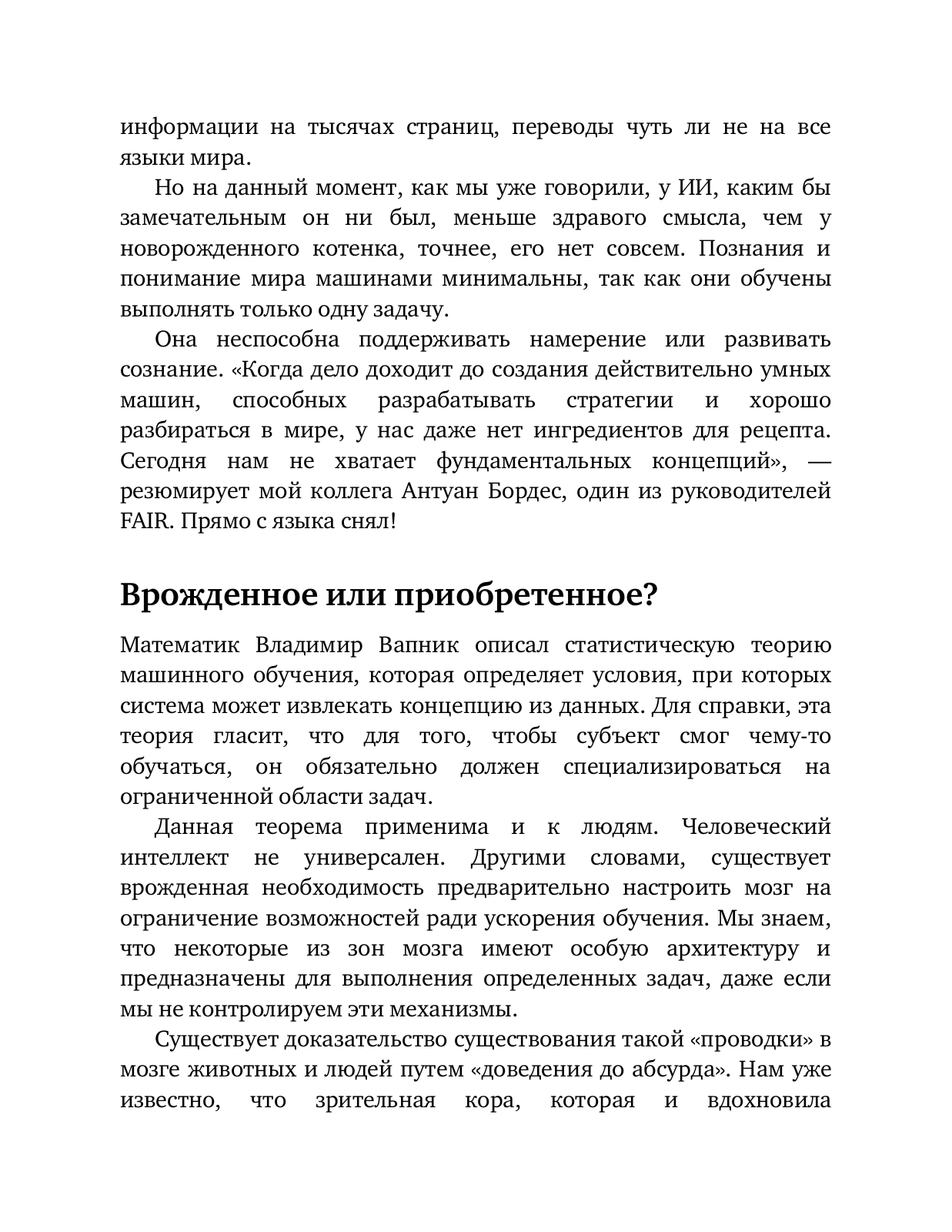 информации на тысячах страниц, переводы чуть ли не на все языки мира.

Но на данный момент, как мы уже говорили, у ИИ, каким бы замечательным он ни был, меньше здравого смысла, чем у новорожденного котенка, точнее, его нет совсем. Познания и понимание мира машинами минимальны, так как они обучены выполнять только одну задачу.

Она неспособна поддерживать намерение или развивать сознание. «Когда дело доходит до создания действительно умных машин, способных разрабатывать стратегии и хорошо разбираться в мире, у нас даже нет ингредиентов для рецепта. Сегодня нам не хватает фундаментальных концепций», — резюмирует мой коллега Антуан Бордес, один из руководителей FAIR. Прямо с языка снял!

Врожденное или приобретенное?

Математик Владимир Вапник описал статистическую теорию машинного обучения, которая определяет условия, при которых система может извлекать концепцию из данных. Для справки, эта теория гласит, что для того, чтобы субъект смог чему-то обучаться, он обязательно должен специализироваться на ограниченной области задач.

Данная теорема применима и к людям. Человеческий интеллект не универсален. Другими словами, существует врожденная необходимость предварительно настроить мозг на ограничение возможностей ради ускорения обучения. Мы знаем, что некоторые из зон мозга имеют особую архитектуру и предназначены для выполнения определенных задач, даже если мы не контролируем эти механизмы.

Существует доказательство существования такой «проводки» в мозге животных и людей путем «доведения до абсурда». Нам уже известно, что зрительная кора, которая и вдохновила